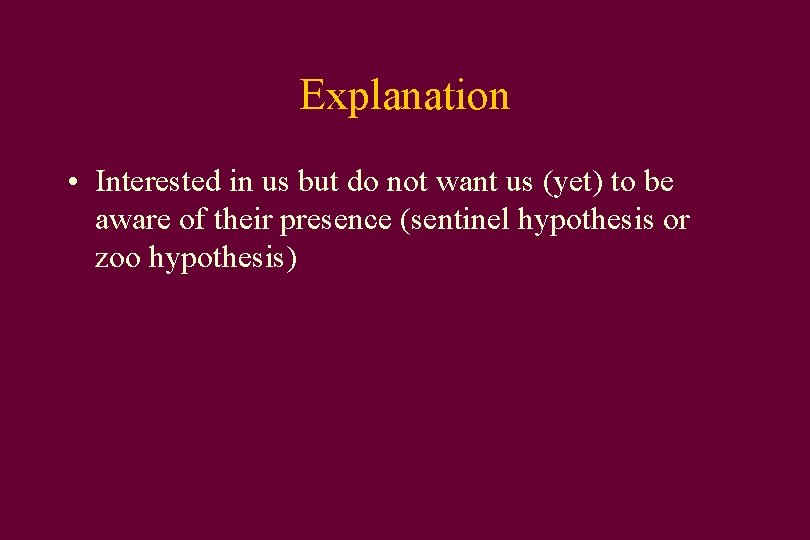 Explanation

• Interested in us but do not want us (yet) to be aware of their presence (sentinel hypothesis or zoo hypothesis)